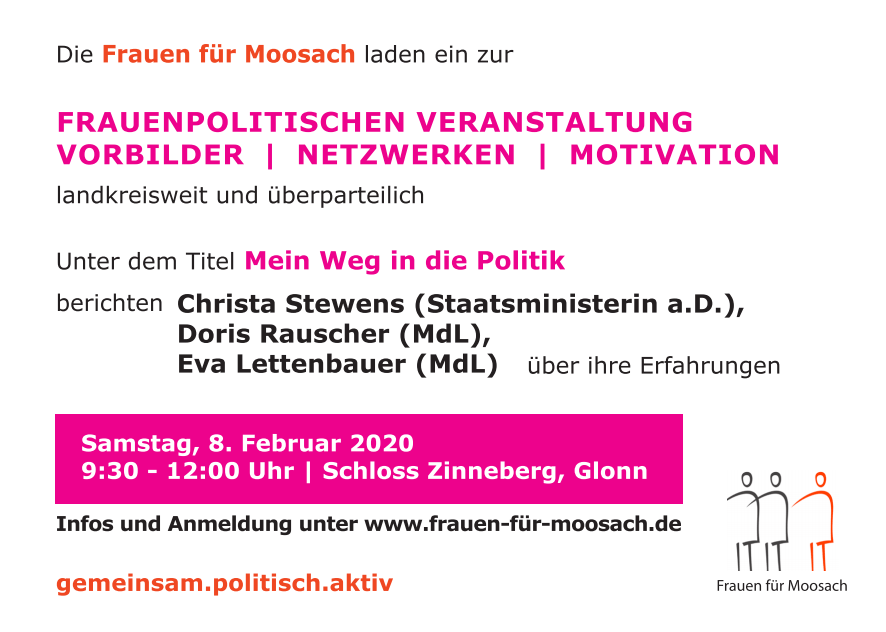 Die Frauen für Moosach laden ein zur

FRAUENPOLITISCHEN VERANSTALTUNG
VORBILDER | NETZWERKEN | MOTIVATION
landkreisweit und überparteilich

Unter dem Titel Mein Weg in die Politik

berichten Christa Stewens (Staatsministerin a.D.),
Doris Rauscher (MdL),
Eva Lettenbauer (MdL) über ihre Erfahrungen

Samstag, 8. Februar 2020
9:30 - 12:00 Uhr | Schloss Zinneberg, Glonn

Infos und Anmeldung unter www.frauen-für-moosach.de

gemeinsam.politisch.aktiv

Frauen für Moosach